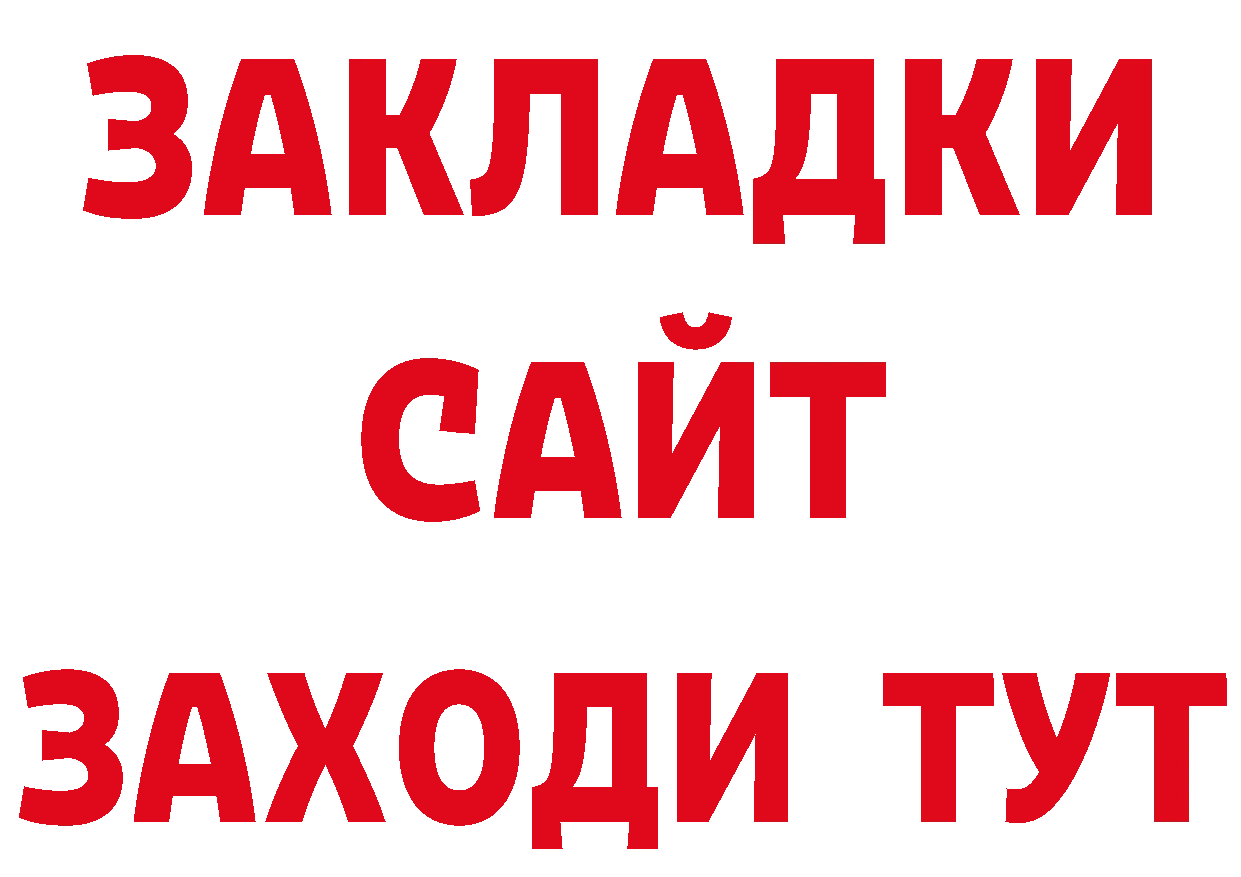 ЗАКЛАДКИ
САЙТ
ЗАХОДИ ТУТ